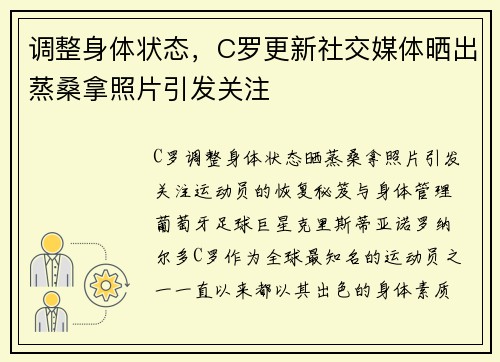 调整身体状态，C罗更新社交媒体晒出蒸桑拿照片引发关注

C罗调整身体状态晒蒸桑拿照片引发关注运动员的恢复秘笈与身体管理葡萄牙足球巨星克里斯蒂亚诺罗纳尔多C罗作为全球最知名的运动员之一一直以来都以其出色的身体素质